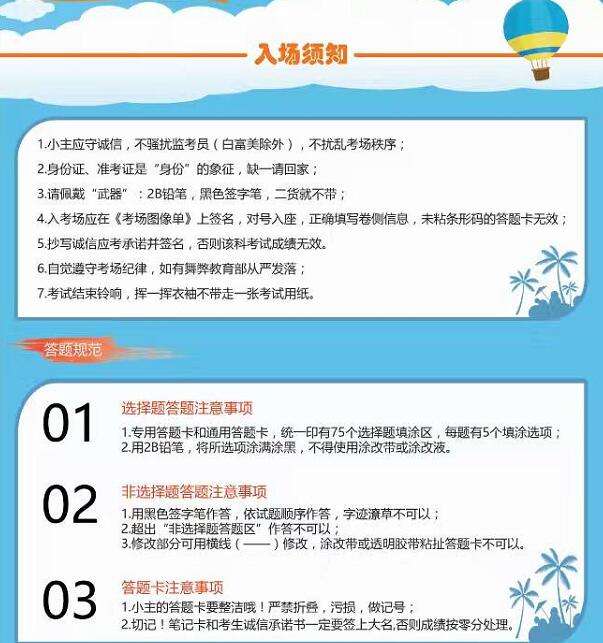 入场须知

1.小主应守诚信，不骚扰监考员（白富美除外），不扰乱考场秩序；

2.身份证、准考证是“身份”的象征，缺一请回家；

3.请佩戴“武器”：2B铅笔，黑色签字笔，二货就不带；

4.入考场应在《考场图像单》上签名，对号入座，正确填写卷侧信息，未粘条形码的答题卡无效；

5.抄写诚信应考承诺并签名，否则该科考试成绩无效。

6.自觉遵守考场纪律，如有舞弊教育部从严发落；

7.考试结束铃响，挥一挥衣袖不带走一张考试用纸。

答题规范

01

选择题答题注意事项

1.专用答题卡和通用答题卡，统一印有75个选择题填涂区，每题有5个填涂选项；

2.用2B铅笔，将所选项涂满涂黑，不得使用涂改带或涂改液。

02

非选择题答题注意事项

1.用黑色签字笔作答，依试题顺序作答，字迹潦草不可以；

2.超出“非选择题答题区”作答不可以；

3.修改部分可用横线（——）修改，涂改带或透明胶带粘扯答题卡不可以。

03

答题卡注意事项

1.小主的答题卡要整洁哦！严禁折叠，污损，做记号；

2.切记！笔记卡和考生诚信承诺书一定要签上大名,否则成绩按零分处理。